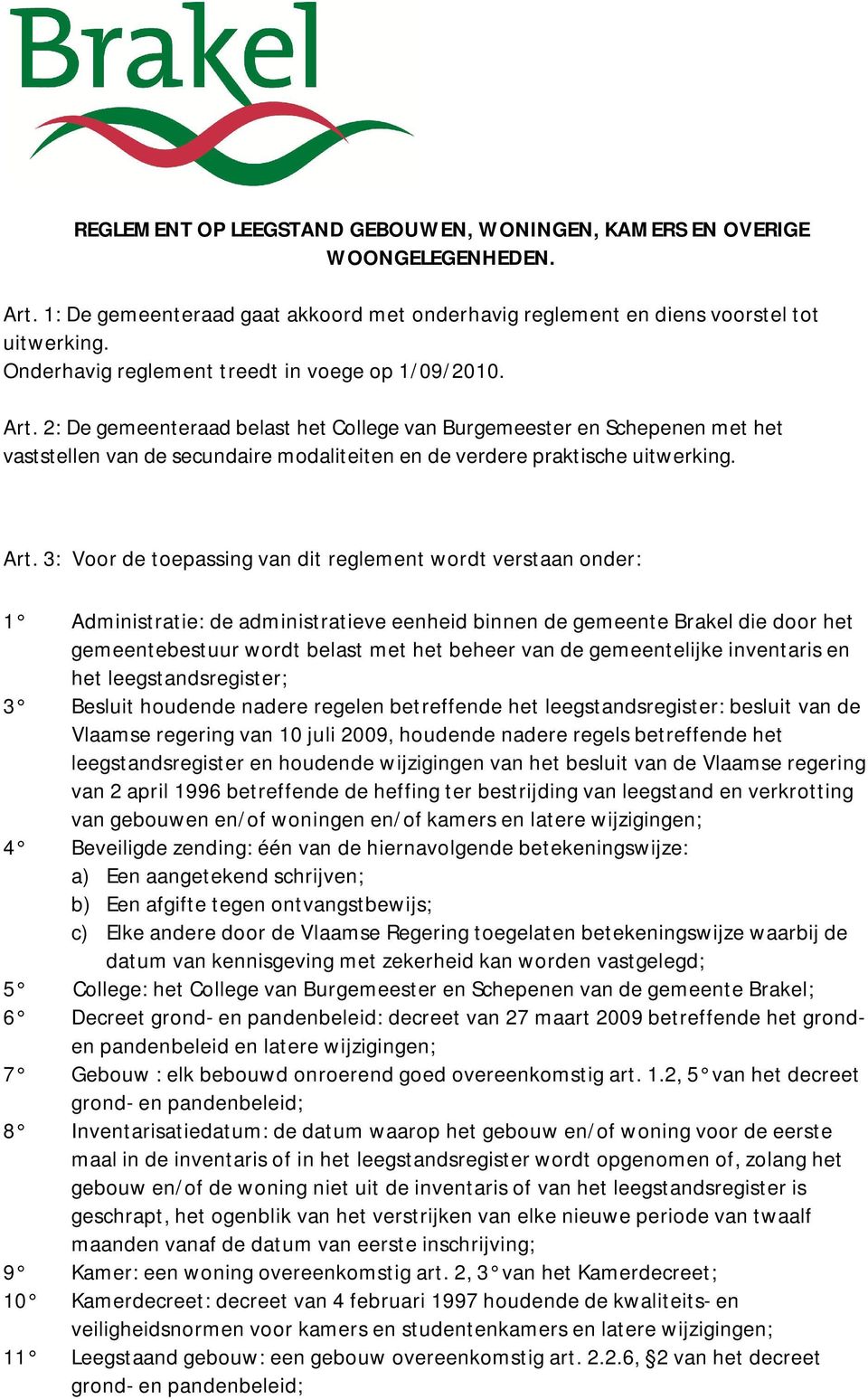 Brakel

REGLEMENT OP LEEGSTAND GEBOUWEN, WONINGEN, KAMERS EN OVERIGE WOONGELEGENHEDEN.

Art. 1: De gemeenteraad gaat akkoord met onderhavig reglement en diens voorstel tot uitwerking.
Onderhavig reglement treedt in voege op 1/09/2010.

Art. 2: De gemeenteraad belast het College van Burgemeester en Schepenen met het vaststellen van de secundaire modaliteiten en de verdere praktische uitwerking.

Art. 3: Voor de toepassing van dit reglement wordt verstaan onder:

1° Administratie: de administratieve eenheid binnen de gemeente Brakel die door het gemeentebestuur wordt belast met het beheer van de gemeentelijke inventaris en het leegstandsregister;
3° Besluit houdende nadere regelen betreffende het leegstandsregister: besluit van de Vlaamse regering van 10 juli 2009, houdende nadere regels betreffende het leegstandsregister en houdende wijzigingen van het besluit van de Vlaamse regering van 2 april 1996 betreffende de heffing ter bestrijding van leegstand en verkrotting van gebouwen en/of woningen en/of kamers en latere wijzigingen;
4° Beveiligde zending: één van de hiernavolgende betekeningswijze:
a) Een aangetekend schrijven;
b) Een afgifte tegen ontvangstbewijs;
c) Elke andere door de Vlaamse Regering toegelaten betekeningswijze waarbij de datum van kennisgeving met zekerheid kan worden vastgelegd;
5° College: het College van Burgemeester en Schepenen van de gemeente Brakel;
6° Decreet grond- en pandenbeleid: decreet van 27 maart 2009 betreffende het grond- en pandenbeleid en latere wijzigingen;
7° Gebouw : elk bebouwd onroerend goed overeenkomstig art. 1.2, 5° van het decreet grond- en pandenbeleid;
8° Inventarisatiedatum: de datum waarop het gebouw en/of woning voor de eerste maal in de inventaris of in het leegstandsregister wordt opgenomen of, zolang het gebouw en/of de woning niet uit de inventaris of van het leegstandsregister is geschrapt, het ogenblik van het verstrijken van elke nieuwe periode van twaalf maanden vanaf de datum van eerste inschrijving;
9° Kamer: een woning overeenkomstig art. 2, 3° van het Kamerdecreet;
10° Kamerdecreet: decreet van 4 februari 1997 houdende de kwaliteits- en veiligheidsnormen voor kamers en studentenkamers en latere wijzigingen;
11° Leegstaand gebouw: een gebouw overeenkomstig art. 2.2.6, §2 van het decreet grond- en pandenbeleid;